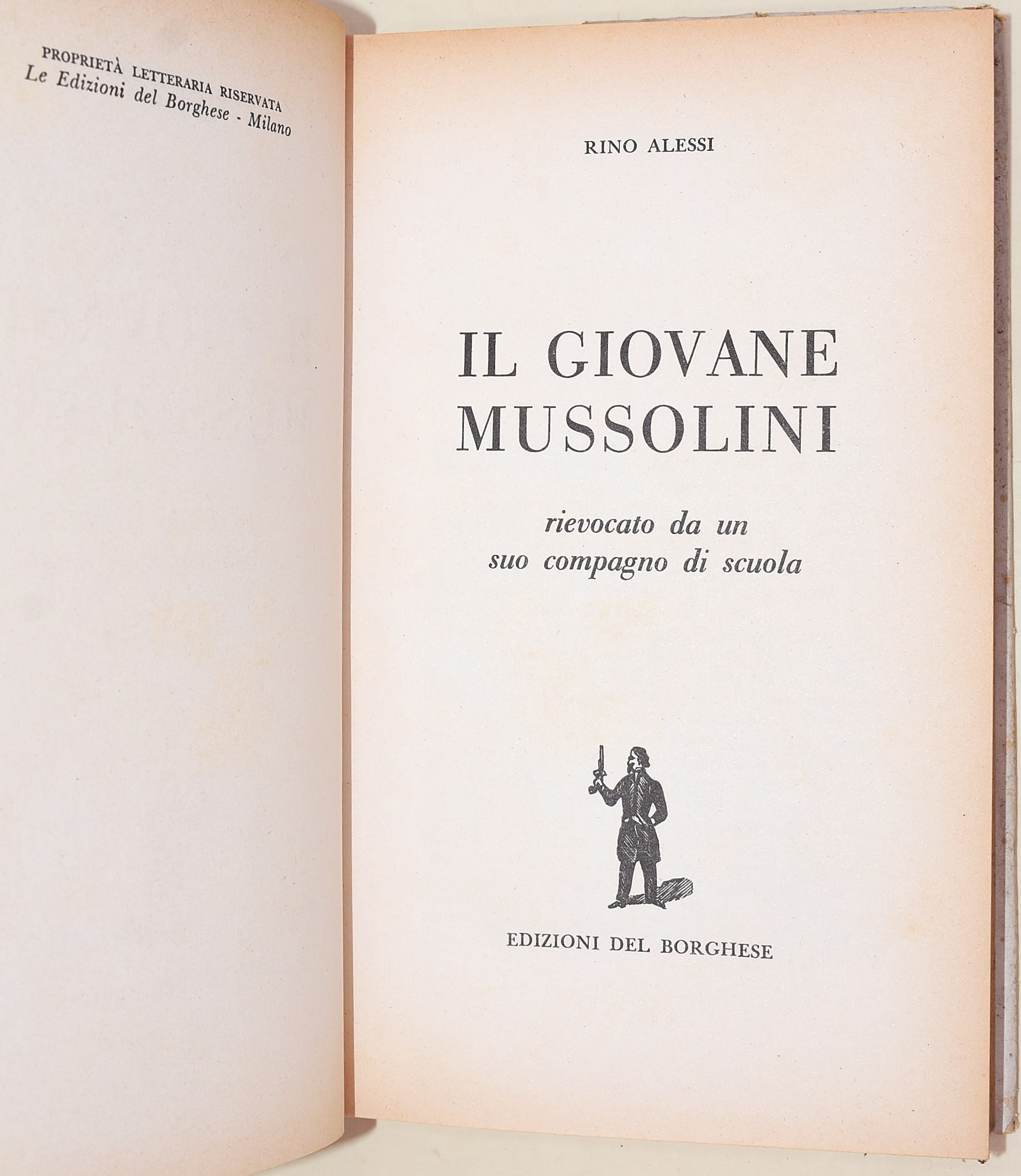 PROPRIETÀ LETTERARIA RISERVATA
Le Edizioni del Borghese - Milano

RINO ALESSI

IL GIOVANE MUSSOLINI

rievocato da un suo compagno di scuola

EDIZIONI DEL BORGHESE